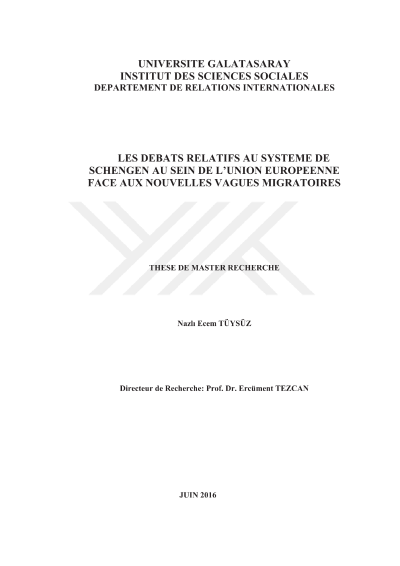 UNIVERSITE GALATASARAY
INSTITUT DES SCIENCES SOCIALES
DEPARTEMENT DE RELATIONS INTERNATIONALES

LES DEBATS RELATIFS AU SYSTEME DE SCHENGEN AU SEIN DE L'UNION EUROPEENNE FACE AUX NOUVELLES VAGUES MIGRATOIRES

THESE DE MASTER RECHERCHE

Nazlı Ecem TÜYSÜZ

Directeur de Recherche: Prof. Dr. Ercüment TEZCAN

JUIN 2016